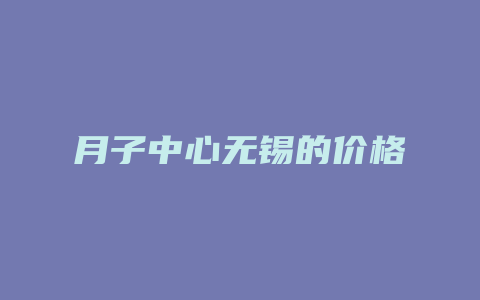 月子中心无锡的价格